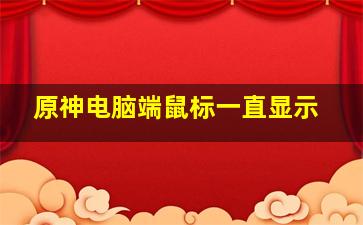 原神电脑端鼠标一直显示